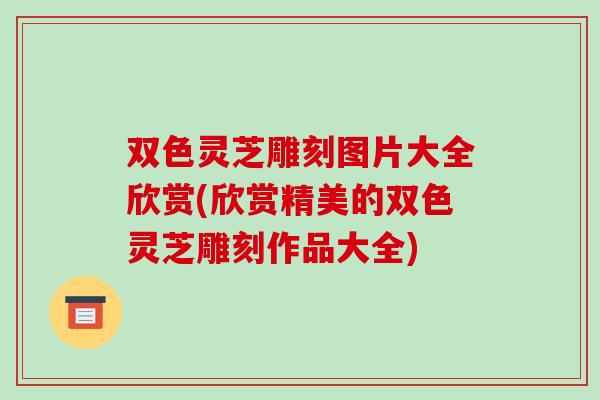 双色灵芝雕刻图片大全欣赏(欣赏精美的双色灵芝雕刻作品大全)